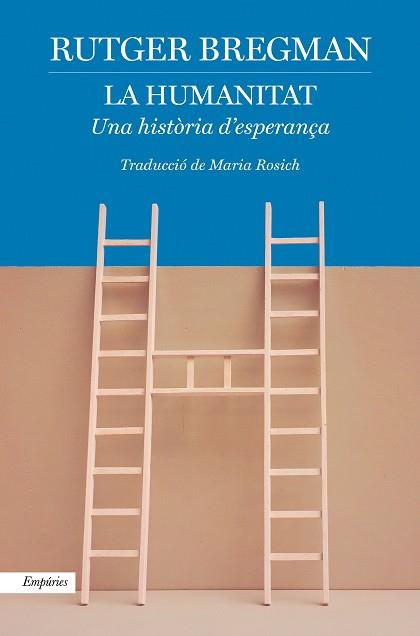 RUTGER BREGMAN

LA HUMANITAT

Una història d'esperança

Traducció de Maria Rosich

Empúries